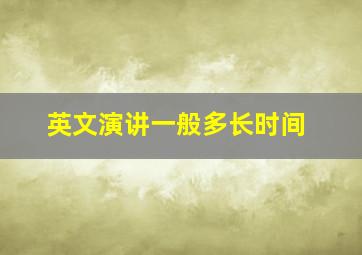 英文演讲一般多长时间